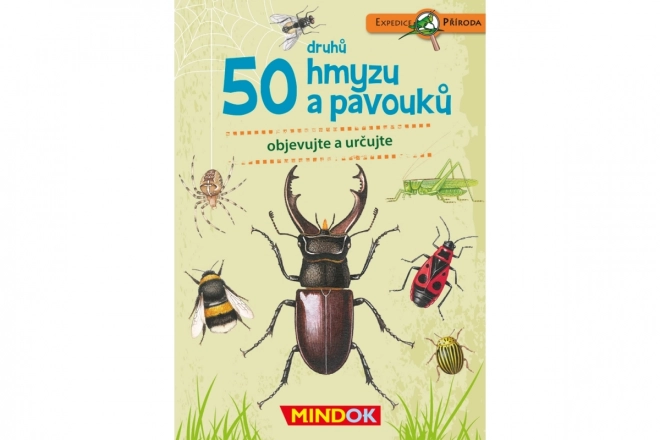 EXPEDICE PŘÍRODA

50 druhů hmyzu a pavouků

objevujte a určujte

MINDOK